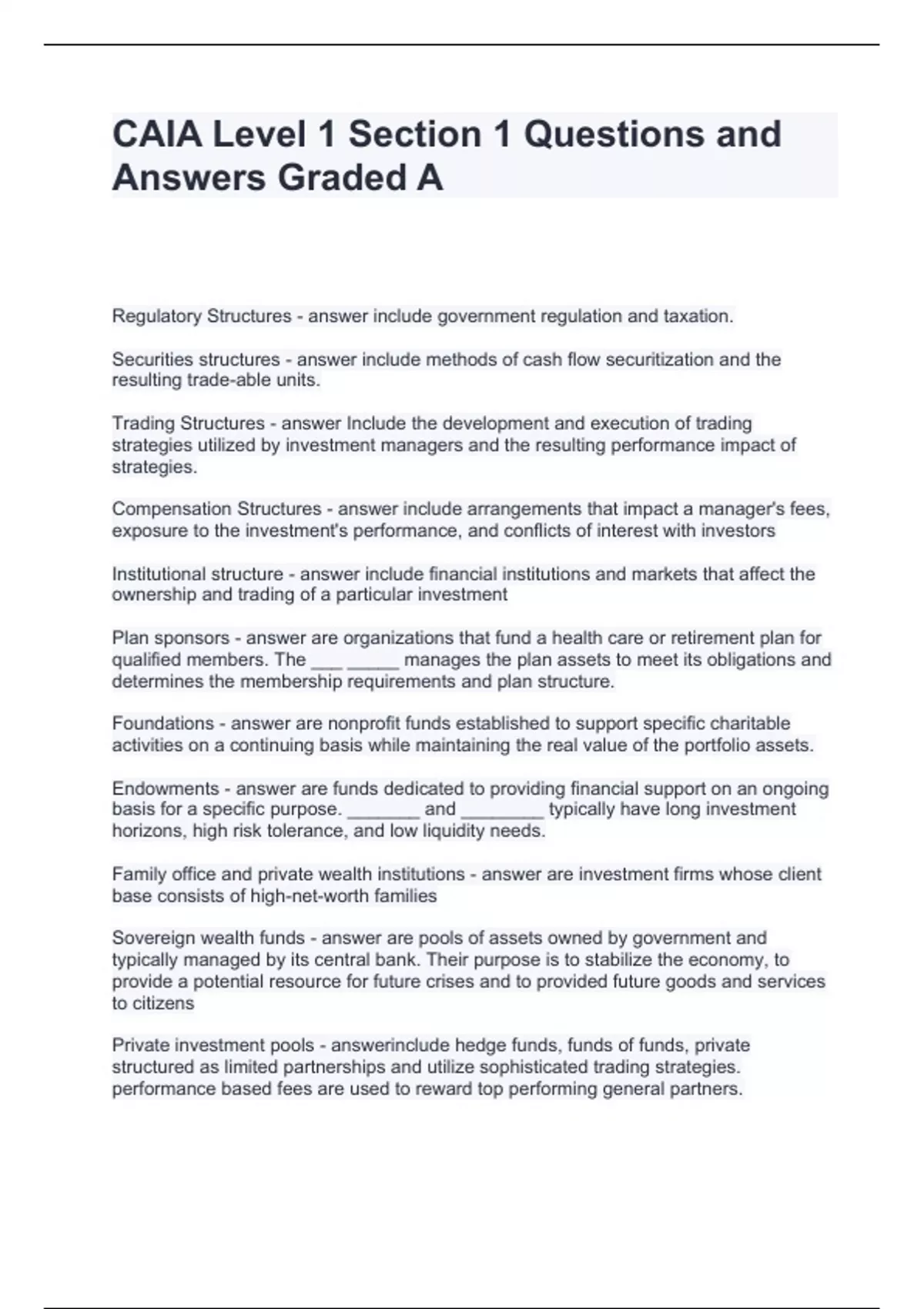 CAIA Level 1 Section 1 Questions and Answers Graded A

Regulatory Structures - answer include government regulation and taxation.

Securities structures - answer include methods of cash flow securitization and the resulting trade-able units.

Trading Structures - answer Include the development and execution of trading strategies utilized by investment managers and the resulting performance impact of strategies.

Compensation Structures - answer include arrangements that impact a manager's fees, exposure to the investment's performance, and conflicts of interest with investors

Institutional structure - answer include financial institutions and markets that affect the ownership and trading of a particular investment

Plan sponsors - answer are organizations that fund a health care or retirement plan for qualified members. The ___ _____ manages the plan assets to meet its obligations and determines the membership requirements and plan structure.

Foundations - answer are nonprofit funds established to support specific charitable activities on a continuing basis while maintaining the real value of the portfolio assets.

Endowments - answer are funds dedicated to providing financial support on an ongoing basis for a specific purpose. _______ and ________ typically have long investment horizons, high risk tolerance, and low liquidity needs.

Family office and private wealth institutions - answer are investment firms whose client base consists of high-net-worth families

Sovereign wealth funds - answer are pools of assets owned by government and typically managed by its central bank. Their purpose is to stabilize the economy, to provide a potential resource for future crises and to provided future goods and services to citizens

Private investment pools - answerinclude hedge funds, funds of funds, private structured as limited partnerships and utilize sophisticated trading strategies. performance based fees are used to reward top performing general partners.